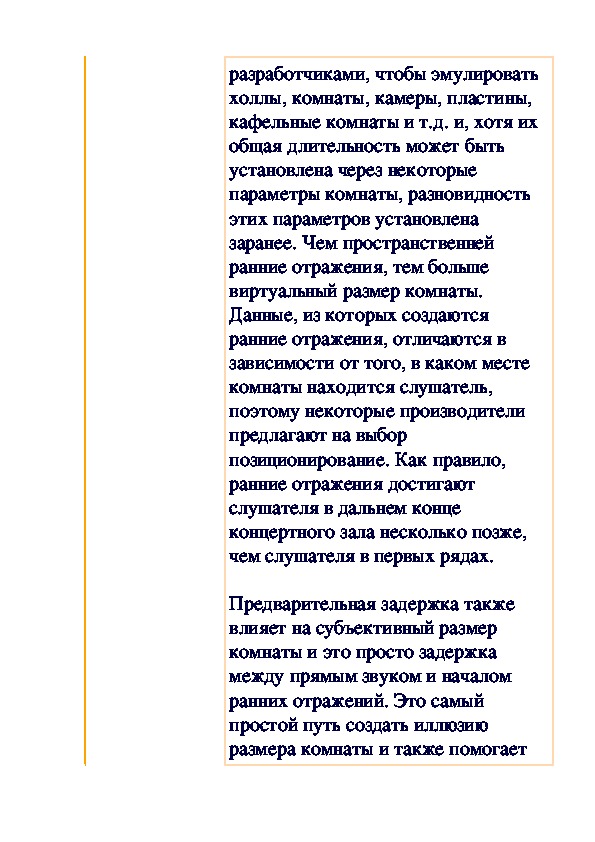 разработчиками, чтобы эмулировать холлы, комнаты, камеры, пластины, кафельные комнаты и т.д. и, хотя их общая длительность может быть установлена через некоторые параметры комнаты, разновидность этих параметров установлена заранее. Чем пространственней ранние отражения, тем больше виртуальный размер комнаты. Данные, из которых создаются ранние отражения, отличаются в зависимости от того, в каком месте комнаты находится слушатель, поэтому некоторые производители предлагают на выбор позиционирование. Как правило, ранние отражения достигают слушателя в дальнем конце концертного зала несколько позже, чем слушателя в первых рядах.

Предварительная задержка также влияет на субъективный размер комнаты и это просто задержка между прямым звуком и началом ранних отражений. Это самый простой путь создать иллюзию размера комнаты и также помогает